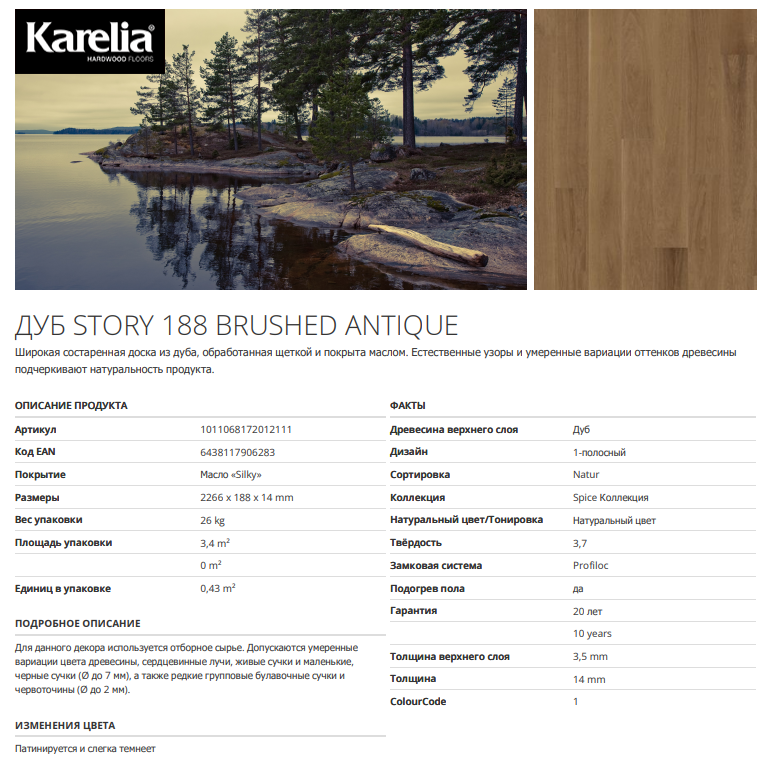 Karelia®
HARDWOOD FLOORS

ДУБ STORY 188 BRUSHED ANTIQUE

Широкая состаренная доска из дуба, обработанная щеткой и покрыта маслом. Естественные узоры и умеренные вариации оттенков древесины подчеркивают натуральность продукта.

ОПИСАНИЕ ПРОДУКТА

| | |
|---|---|
| Артикул | 1011068172012111 |
| Код EAN | 6438117906283 |
| Покрытие | Масло «Silky» |
| Размеры | 2266 x 188 x 14 mm |
| Вес упаковки | 26 kg |
| Площадь упаковки | 3,4 $m^2$ |
| | 0 $m^2$ |
| Единиц в упаковке | 0,43 $m^2$ |

ПОДРОБНОЕ ОПИСАНИЕ

Для данного декора используется отборное сырье. Допускаются умеренные вариации цвета древесины, сердцевинные лучи, живые сучки и маленькие, черные сучки (Ø до 7 мм), а также редкие групповые булавочные сучки и червоточины (Ø до 2 мм).

ИЗМЕНЕНИЯ ЦВЕТА

Патинируется и слегка темнеет

ФАКТЫ

| | |
|---|---|
| Древесина верхнего слоя | Дуб |
| Дизайн | 1-полосный |
| Сортировка | Natur |
| Коллекция | Spice Коллекция |
| Натуральный цвет/Тонировка | Натуральный цвет |
| Твёрдость | 3,7 |
| Замковая система | Profiloc |
| Подогрев пола | да |
| Гарантия | 20 лет |
| | 10 years |
| Толщина верхнего слоя | 3,5 mm |
| Толщина | 14 mm |
| ColourCode | 1 |